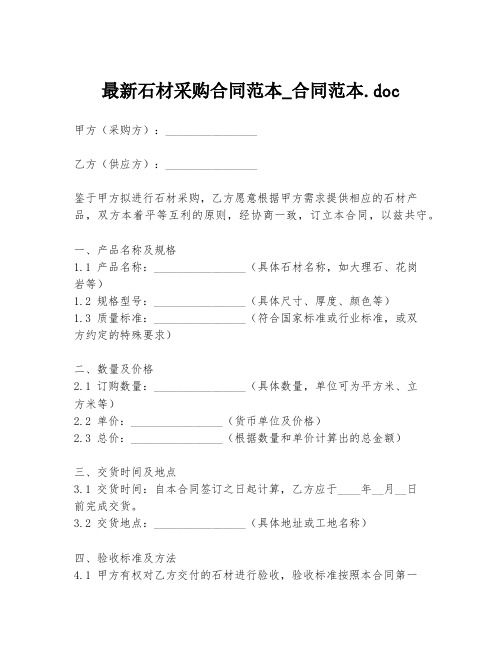 最新石材采购合同范本_合同范本.doc

甲方（采购方）：________________

乙方（供应方）：________________

鉴于甲方拟进行石材采购，乙方愿意根据甲方需求提供相应的石材产品，双方本着平等互利的原则，经协商一致，订立本合同，以兹共守。

一、产品名称及规格
1.1 产品名称：________________（具体石材名称，如大理石、花岗岩等）
1.2 规格型号：________________（具体尺寸、厚度、颜色等）
1.3 质量标准：________________（符合国家标准或行业标准，或双方约定的特殊要求）

二、数量及价格
2.1 订购数量：________________（具体数量，单位可为平方米、立方米等）
2.2 单价：________________（货币单位及价格）
2.3 总价：________________（根据数量和单价计算出的总金额）

三、交货时间及地点
3.1 交货时间：自本合同签订之日起计算，乙方应于____年__月__日前完成交货。
3.2 交货地点：________________（具体地址或工地名称）

四、验收标准及方法
4.1 甲方有权对乙方交付的石材进行验收，验收标准按照本合同第一